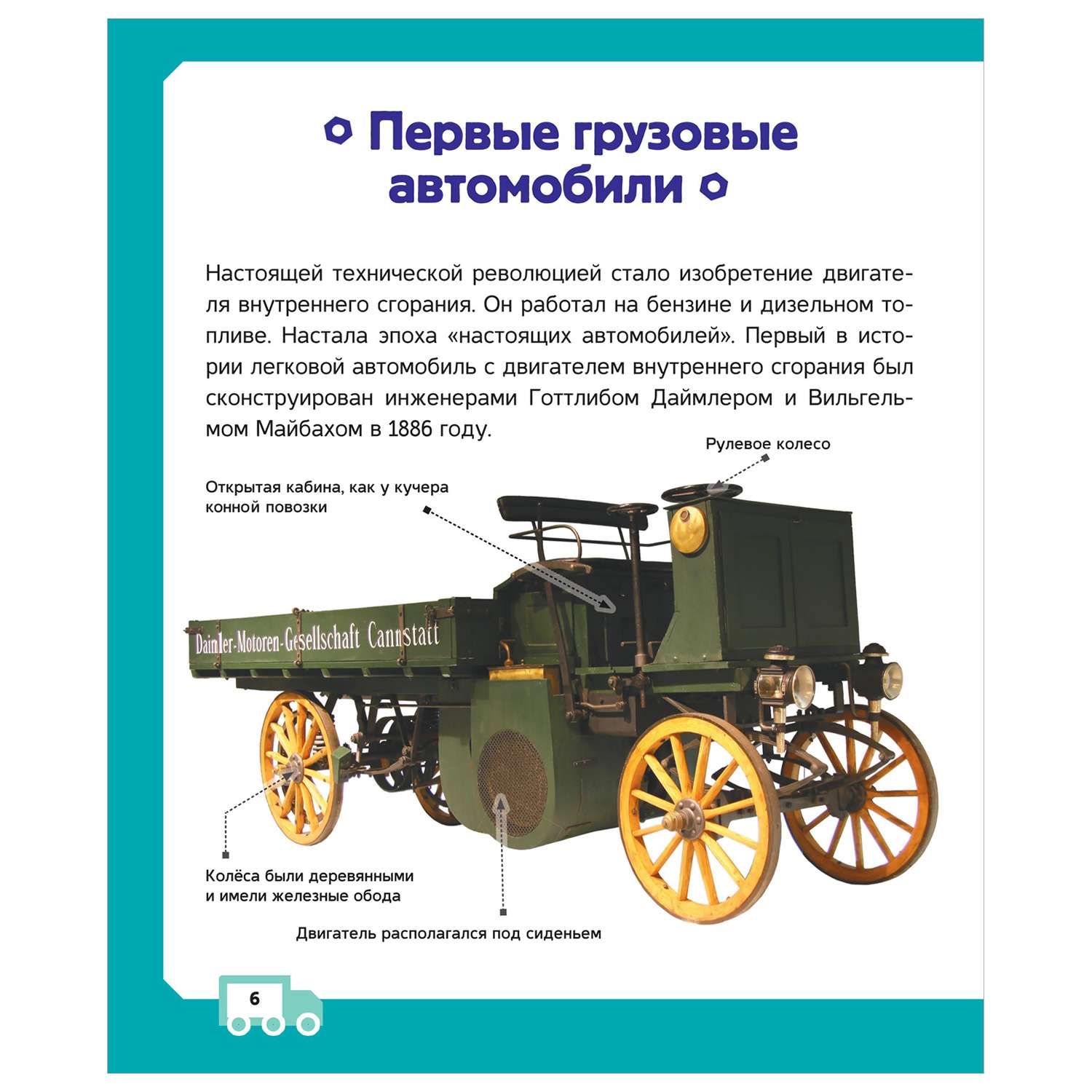 Первые грузовые автомобили

Настоящей технической революцией стало изобретение двигателя внутреннего сгорания. Он работал на бензине и дизельном топливе. Настала эпоха «настоящих автомобилей». Первый в истории легковой автомобиль с двигателем внутреннего сгорания был сконструирован инженерами Готтлибом Даймлером и Вильгельмом Майбахом в 1886 году.

Рулевое колесо

Открытая кабина, как у кучера конной повозки

Daimler-Motoren-Gesellschaft Cannstatt

Колёса были деревянными и имели железные обода

Двигатель располагался под сиденьем

6